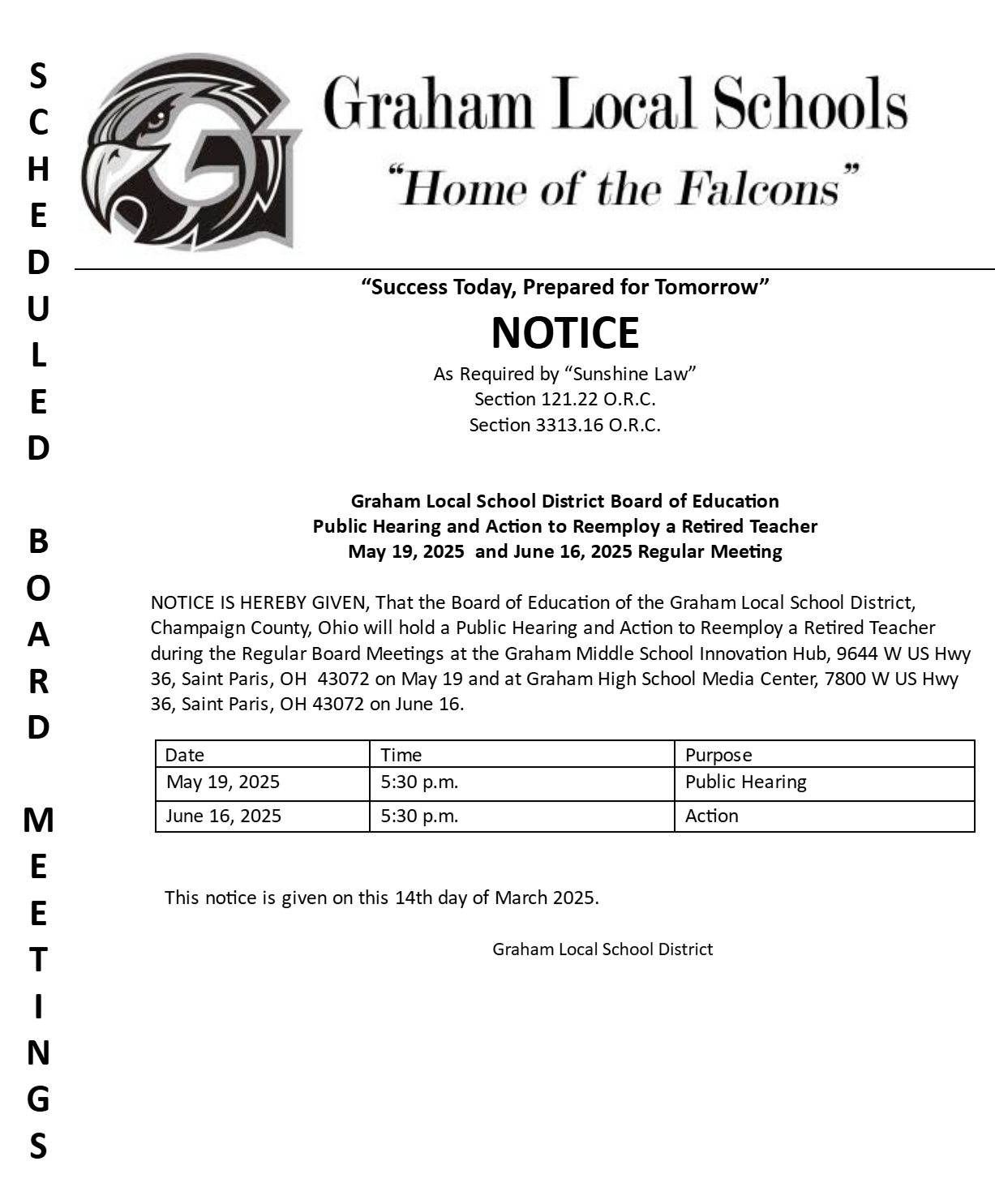 SCHEDULED BOARD MEETINGS

Graham Local Schools
"Home of the Falcons"

"Success Today, Prepared for Tomorrow"

NOTICE

As Required by "Sunshine Law"
Section 121.22 O.R.C.
Section 3313.16 O.R.C.

Graham Local School District Board of Education
Public Hearing and Action to Reemploy a Retired Teacher
May 19, 2025 and June 16, 2025 Regular Meeting

NOTICE IS HEREBY GIVEN, That the Board of Education of the Graham Local School District, Champaign County, Ohio will hold a Public Hearing and Action to Reemploy a Retired Teacher during the Regular Board Meetings at the Graham Middle School Innovation Hub, 9644 W US Hwy 36, Saint Paris, OH 43072 on May 19 and at Graham High School Media Center, 7800 W US Hwy 36, Saint Paris, OH 43072 on June 16.

| Date | Time | Purpose |
|---|---|---|
| May 19, 2025 | 5:30 p.m. | Public Hearing |
| June 16, 2025 | 5:30 p.m. | Action |

This notice is given on this 14th day of March 2025.

Graham Local School District